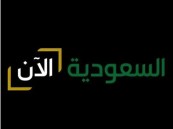 السعودية الآن